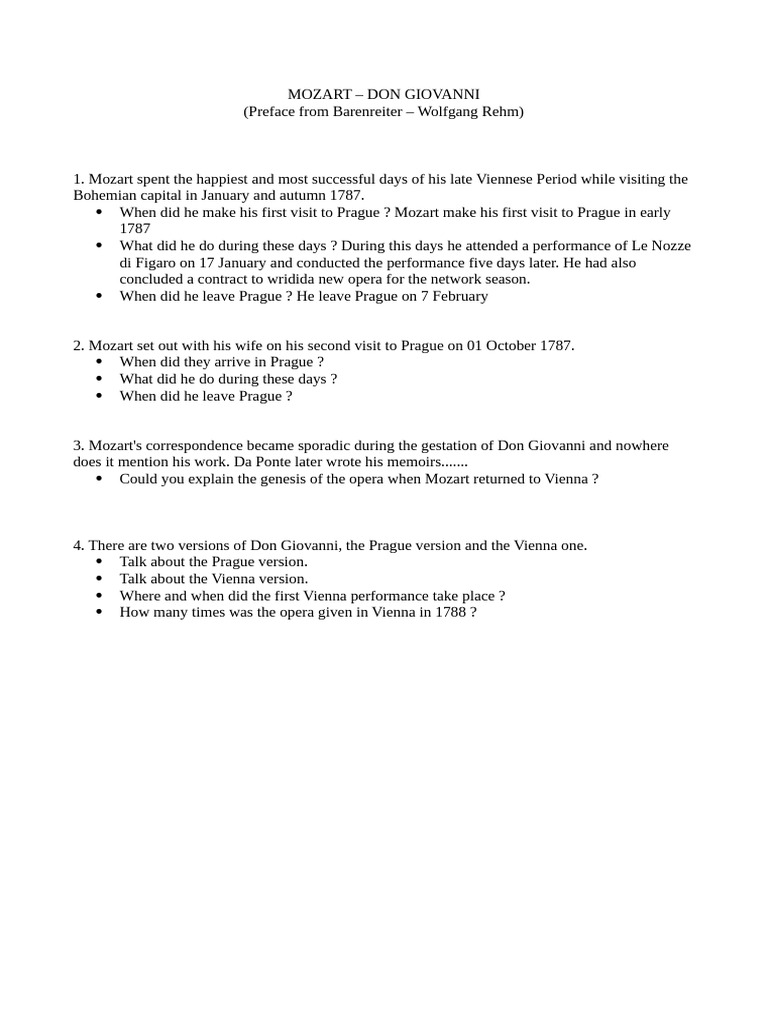 MOZART – DON GIOVANNI
(Preface from Barenreiter – Wolfgang Rehm)

1. Mozart spent the happiest and most successful days of his late Viennese Period while visiting the Bohemian capital in January and autumn 1787.
• When did he make his first visit to Prague ? Mozart make his first visit to Prague in early 1787
• What did he do during these days ? During this days he attended a performance of Le Nozze di Figaro on 17 January and conducted the performance five days later. He had also concluded a contract to wridida new opera for the network season.
• When did he leave Prague ? He leave Prague on 7 February

2. Mozart set out with his wife on his second visit to Prague on 01 October 1787.
• When did they arrive in Prague ?
• What did he do during these days ?
• When did he leave Prague ?

3. Mozart's correspondence became sporadic during the gestation of Don Giovanni and nowhere does it mention his work. Da Ponte later wrote his memoirs.......
• Could you explain the genesis of the opera when Mozart returned to Vienna ?

4. There are two versions of Don Giovanni, the Prague version and the Vienna one.
• Talk about the Prague version.
• Talk about the Vienna version.
• Where and when did the first Vienna performance take place ?
• How many times was the opera given in Vienna in 1788 ?